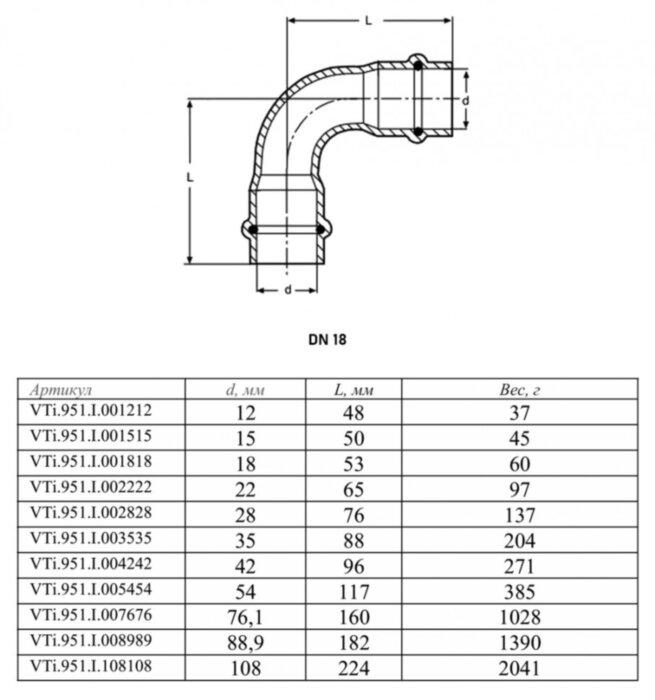 L

d

L

d

DN 18

| Артикул | d, мм | L, мм | Вес, г |
|---|---|---|---|
| VTi.951.I.001212 | 12 | 48 | 37 |
| VTi.951.I.001515 | 15 | 50 | 45 |
| VTi.951.I.001818 | 18 | 53 | 60 |
| VTi.951.I.002222 | 22 | 65 | 97 |
| VTi.951.I.002828 | 28 | 76 | 137 |
| VTi.951.I.003535 | 35 | 88 | 204 |
| VTi.951.I.004242 | 42 | 96 | 271 |
| VTi.951.I.005454 | 54 | 117 | 385 |
| VTi.951.I.007676 | 76,1 | 160 | 1028 |
| VTi.951.I.008989 | 88,9 | 182 | 1390 |
| VTi.951.I.108108 | 108 | 224 | 2041 |